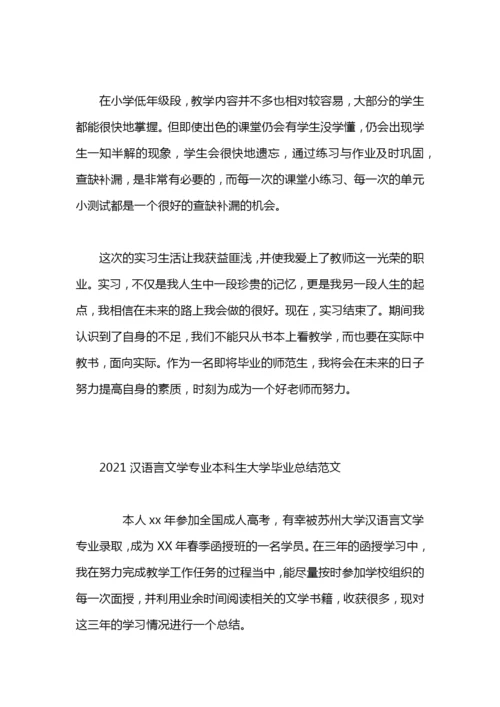 在小学低年级段，教学内容并不多也相对较容易，大部分的学生都能很快地掌握。但即使出色的课堂仍会有学生没学懂，仍会出现学生一知半解的现象，学生会很快地遗忘，通过练习与作业及时巩固，查缺补漏，是非常有必要的，而每一次的课堂小练习、每一次的单元小测试都是一个很好的查缺补漏的机会。

这次的实习生活让我获益匪浅，并使我爱上了教师这一光荣的职业。实习，不仅是我人生中一段珍贵的记忆，更是我另一段人生的起点，我相信在未来的路上我会做的很好。现在，实习结束了。期间我认识到了自身的不足，我们不能只从书本上看教学，而也要在实际中教书，面向实际。作为一名即将毕业的师范生，我将会在未来的日子努力提高自身的素质，时刻为成为一个好老师而努力。

2021 汉语言文学专业本科生大学毕业总结范文

本人 xx 年参加全国成人高考，有幸被苏州大学汉语言文学专业录取，成为 XX 年春季函授班的一名学员。在三年的函授学习中，我在努力完成教学工作任务的过程当中，能尽量按时参加学校组织的每一次面授，并利用业余时间阅读相关的文学书籍，收获很多，现对这三年的学习情况进行一个总结。